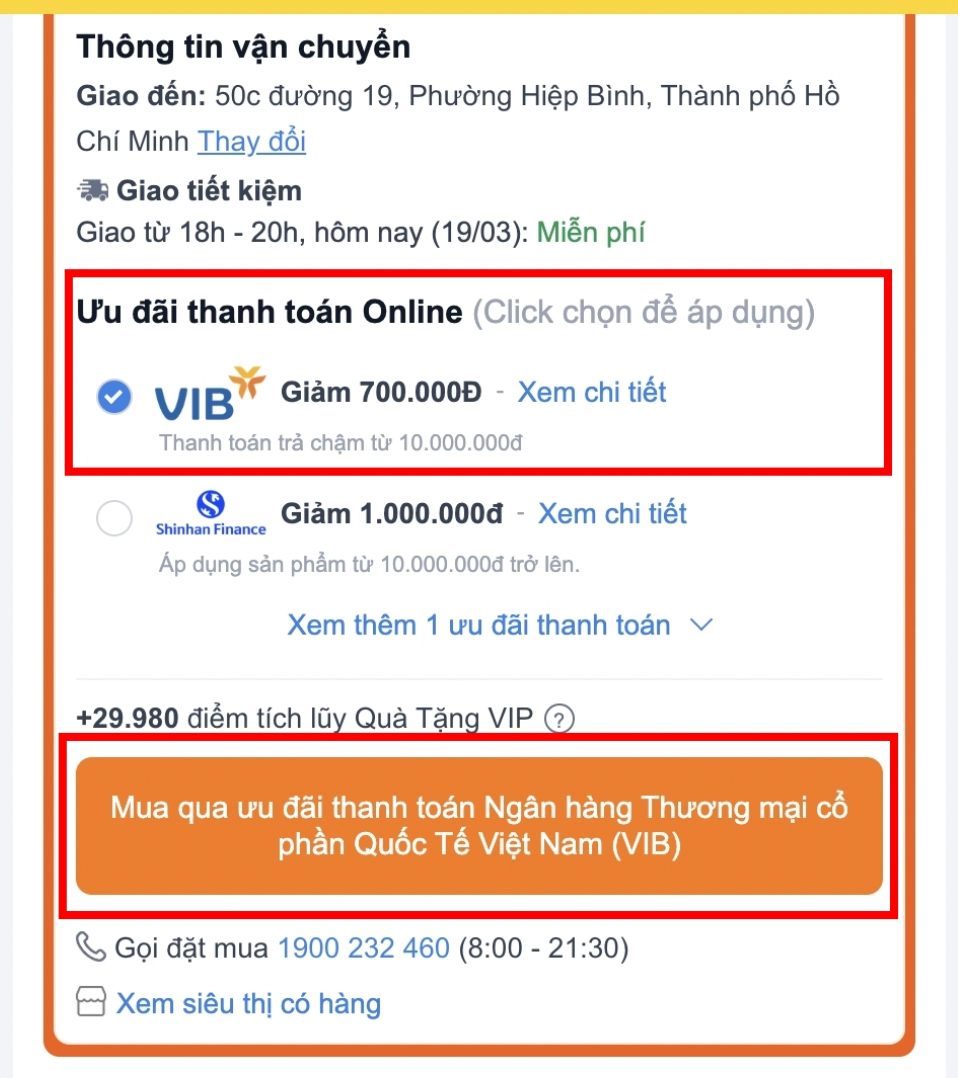 Thông tin vận chuyển

Giao đến: 50c đường 19, Phường Hiệp Bình, Thành phố Hồ Chí Minh Thay đổi

Giao tiết kiệm

Giao từ 18h - 20h, hôm nay (19/03): Miễn phí

Ưu đãi thanh toán Online (Click chọn để áp dụng)

VIB Giảm 700.000Đ - Xem chi tiết

Thanh toán trả chậm từ 10.000.000đ

Shinhan Finance Giảm 1.000.000đ - Xem chi tiết

Áp dụng sản phẩm từ 10.000.000đ trở lên.

Xem thêm 1 ưu đãi thanh toán

+29.980 điểm tích lũy Quà Tặng VIP ?

Mua qua ưu đãi thanh toán Ngân hàng Thương mại cổ phần Quốc Tế Việt Nam (VIB)

Gọi đặt mua 1900 232 460 (8:00 - 21:30)

Xem siêu thị có hàng